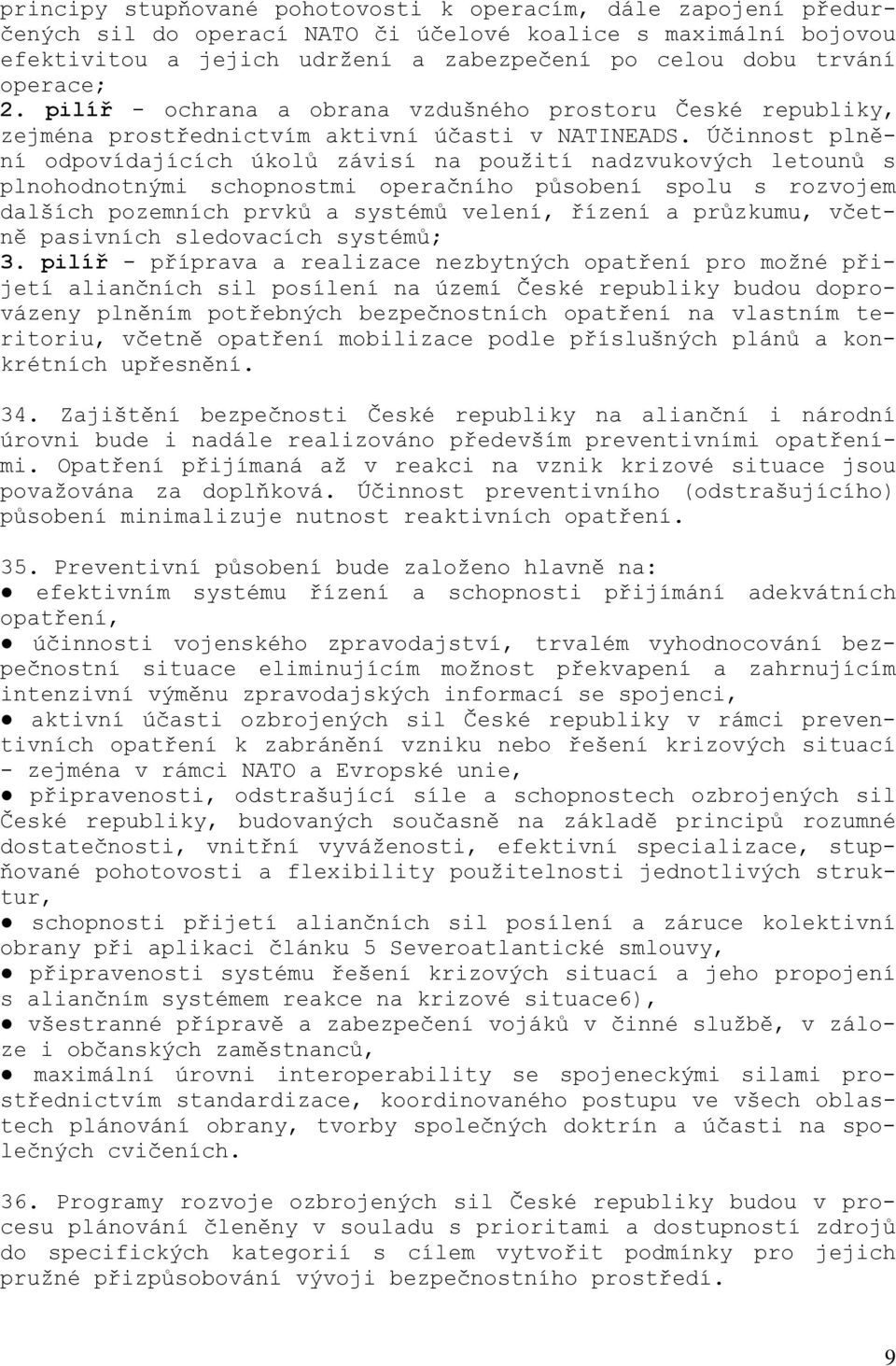 principy stupňované pohotovosti k operacím, dále zapojení předurčených sil do operací NATO či účelové koalice s maximální bojovou efektivitou a jejich udržení a zabezpečení po celou dobu trvání operace;
2. pilíř - ochrana a obrana vzdušného prostoru České republiky, zejména prostřednictvím aktivní účasti v NATINEADS. Účinnost plnění odpovídajících úkolů závisí na použití nadzvukových letounů s plnohodnotnými schopnostmi operačního působení spolu s rozvojem dalších pozemních prvků a systémů velení, řízení a průzkumu, včetně pasivních sledovacích systémů;
3. pilíř - příprava a realizace nezbytných opatření pro možné přijetí aliančních sil posílení na území České republiky budou doprovázeny plněním potřebných bezpečnostních opatření na vlastním teritoriu, včetně opatření mobilizace podle příslušných plánů a konkrétních upřesnění.

34. Zajištění bezpečnosti České republiky na alianční i národní úrovni bude i nadále realizováno především preventivními opatřeními. Opatření přijímaná až v reakci na vznik krizové situace jsou považována za doplňková. Účinnost preventivního (odstrašujícího) působení minimalizuje nutnost reaktivních opatření.

35. Preventivní působení bude založeno hlavně na:
● efektivním systému řízení a schopnosti přijímání adekvátních opatření,
● účinnosti vojenského zpravodajství, trvalém vyhodnocování bezpečnostní situace eliminujícím možnost překvapení a zahrnujícím intenzivní výměnu zpravodajských informací se spojenci,
● aktivní účasti ozbrojených sil České republiky v rámci preventivních opatření k zabránění vzniku nebo řešení krizových situací - zejména v rámci NATO a Evropské unie,
● připravenosti, odstrašující síle a schopnostech ozbrojených sil České republiky, budovaných současně na základě principů rozumné dostatečnosti, vnitřní vyváženosti, efektivní specializace, stupňované pohotovosti a flexibility použitelnosti jednotlivých struktur,
● schopnosti přijetí aliančních sil posílení a záruce kolektivní obrany při aplikaci článku 5 Severoatlantické smlouvy,
● připravenosti systému řešení krizových situací a jeho propojení s aliančním systémem reakce na krizové situace6),
● všestranné přípravě a zabezpečení vojáků v činné službě, v záloze i občanských zaměstnanců,
● maximální úrovni interoperability se spojeneckými silami prostřednictvím standardizace, koordinovaného postupu ve všech oblastech plánování obrany, tvorby společných doktrín a účasti na společných cvičeních.

36. Programy rozvoje ozbrojených sil České republiky budou v procesu plánování členěny v souladu s prioritami a dostupností zdrojů do specifických kategorií s cílem vytvořit podmínky pro jejich pružné přizpůsobování vývoji bezpečnostního prostředí.

9